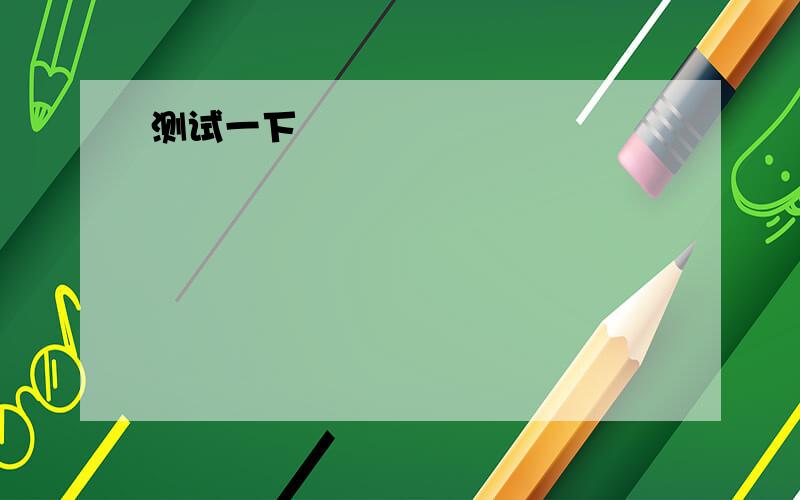 测试一下